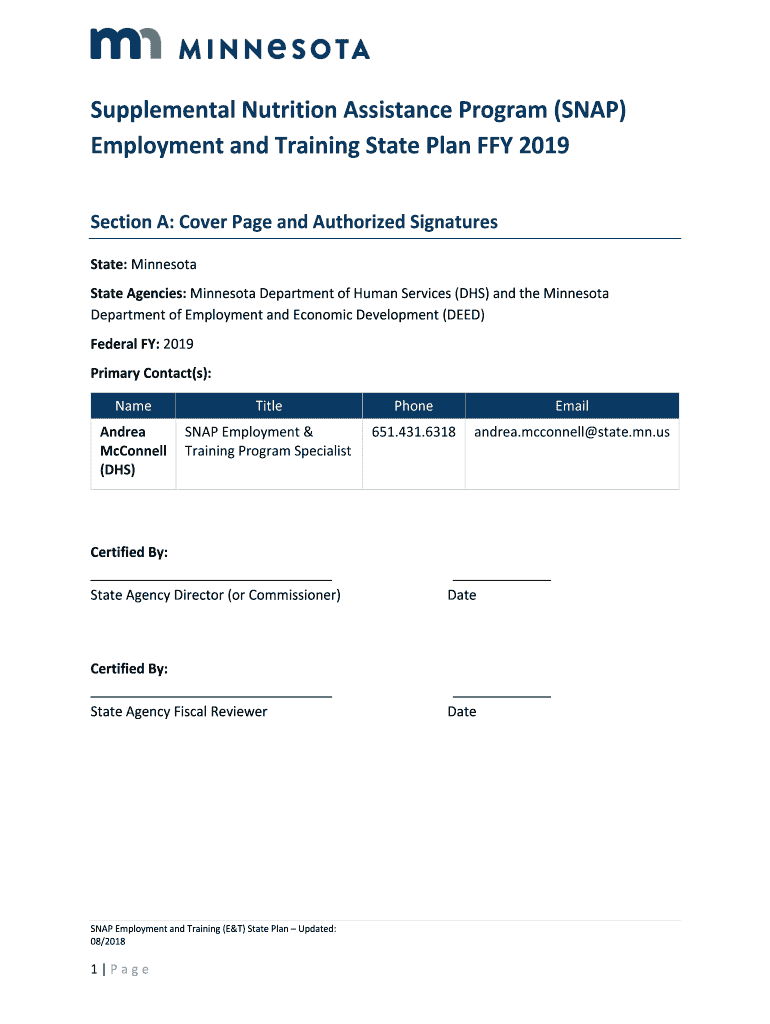 MINNESOTA

Supplemental Nutrition Assistance Program (SNAP) Employment and Training State Plan FFY 2019

Section A: Cover Page and Authorized Signatures

State: Minnesota

State Agencies: Minnesota Department of Human Services (DHS) and the Minnesota Department of Employment and Economic Development (DEED)

Federal FY: 2019

Primary Contact(s):

| Name | Title | Phone | Email |
|---|---|---|---|
| Andrea McConnell (DHS) | SNAP Employment & Training Program Specialist | 651.431.6318 | andrea.mcconnell@state.mn.us |

Certified By:

State Agency Director (or Commissioner)

Date

Certified By:

State Agency Fiscal Reviewer

Date

SNAP Employment and Training (E&T) State Plan – Updated: 08/2018

1 | Page